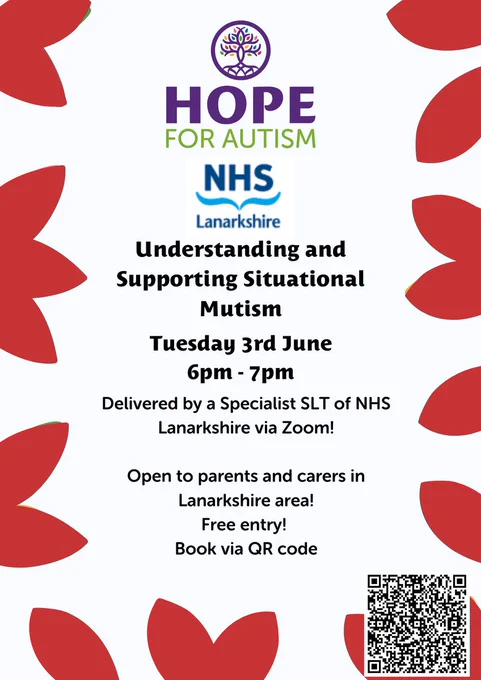 HOPE
FOR AUTISM

NHS
Lanarkshire

Understanding and Supporting Situational Mutism

Tuesday 3rd June
6pm - 7pm

Delivered by a Specialist SLT of NHS Lanarkshire via Zoom!

Open to parents and carers in Lanarkshire area!
Free entry!
Book via QR code